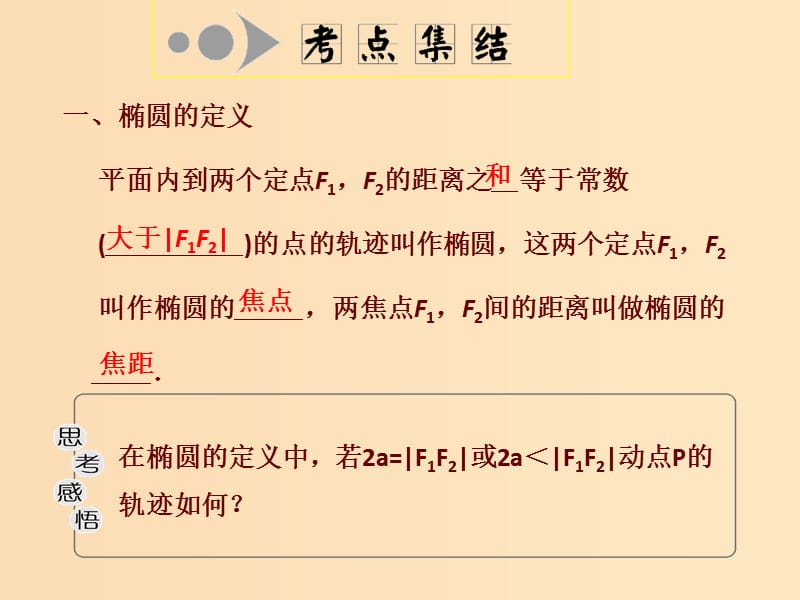 考点集结

一、椭圆的定义

平面内到两个定点$F_1$，$F_2$的距离之和等于常数(大于$|F_1F_2|$)的点的轨迹叫作椭圆，这两个定点$F_1$，$F_2$叫作椭圆的焦点，两焦点$F_1$，$F_2$间的距离叫做椭圆的焦距.

思考感悟

在椭圆的定义中，若$2a=|F_1F_2|$或$2a<|F_1F_2|$动点P的轨迹如何？